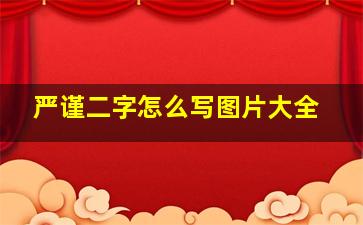 严谨二字怎么写图片大全